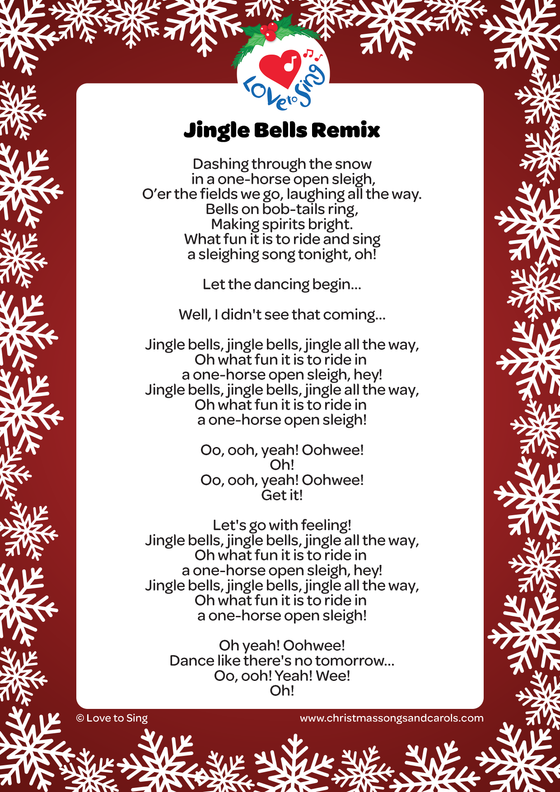 Love to Sing

Jingle Bells Remix

Dashing through the snow
in a one-horse open sleigh,
O'er the fields we go, laughing all the way.
Bells on bob-tails ring,
Making spirits bright.
What fun it is to ride and sing
a sleighing song tonight, oh!

Let the dancing begin...

Well, I didn't see that coming...

Jingle bells, jingle bells, jingle all the way,
Oh what fun it is to ride in
a one-horse open sleigh, hey!
Jingle bells, jingle bells, jingle all the way,
Oh what fun it is to ride in
a one-horse open sleigh!

Oo, ooh, yeah! Oohwee!
Oh!
Oo, ooh, yeah! Oohwee!
Get it!

Let's go with feeling!
Jingle bells, jingle bells, jingle all the way,
Oh what fun it is to ride in
a one-horse open sleigh, hey!
Jingle bells, jingle bells, jingle all the way,
Oh what fun it is to ride in
a one-horse open sleigh!

Oh yeah! Oohwee!
Dance like there's no tomorrow...
Oo, ooh! Yeah! Wee!
Oh!

© Love to Sing

www.christmassongsandcarols.com